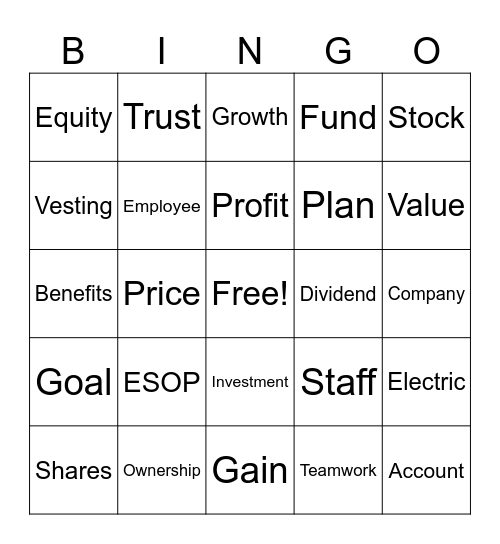 | B | I | N | G | O |
|---|---|---|---|---|
| Equity | Trust | Growth | Fund | Stock |
| Vesting | Employee | Profit | Plan | Value |
| Benefits | Price | Free! | Dividend | Company |
| Goal | ESOP | Investment | Staff | Electric |
| Shares | Ownership | Gain | Teamwork | Account |